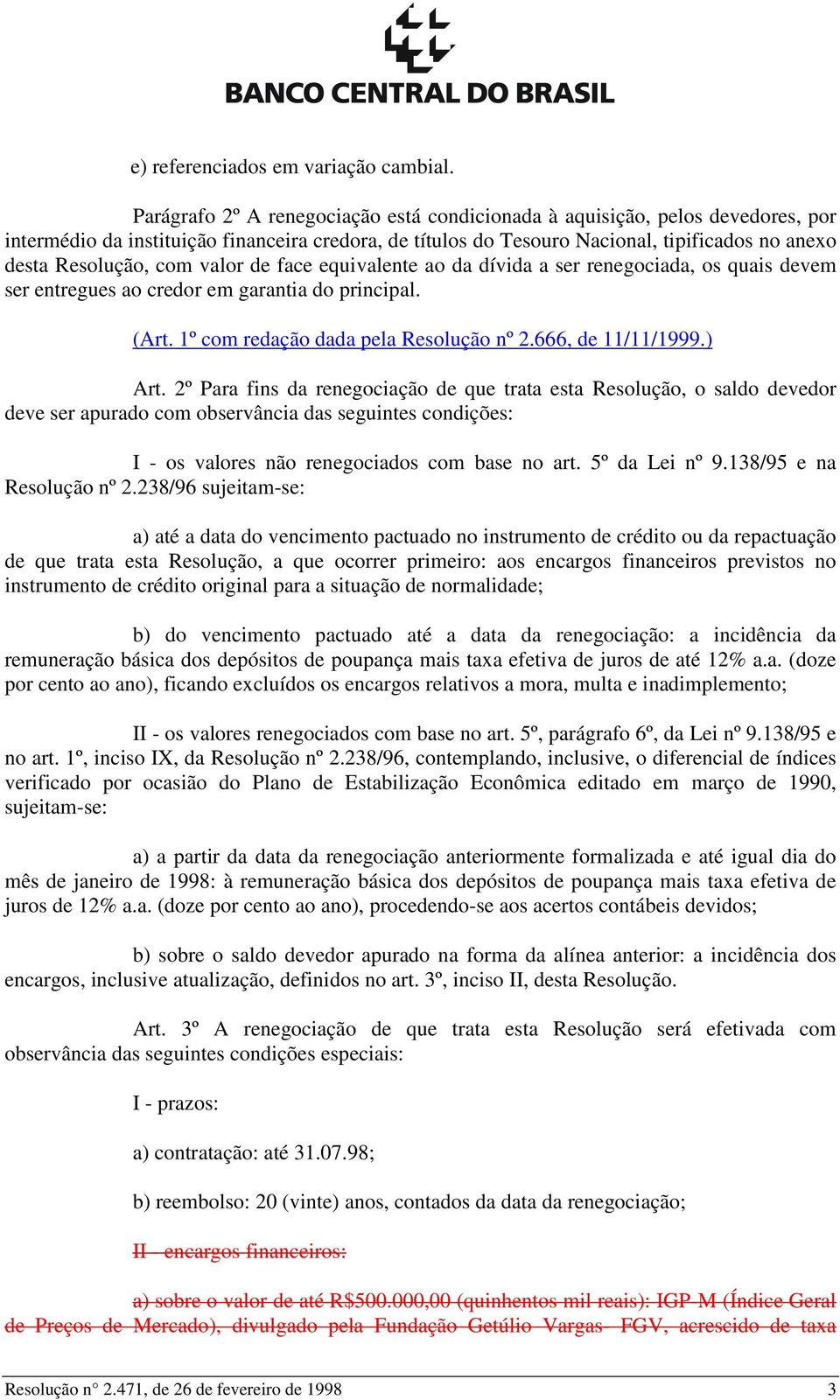 BANCO CENTRAL DO BRASIL

e) referenciados em variação cambial.

Parágrafo 2º A renegociação está condicionada à aquisição, pelos devedores, por intermédio da instituição financeira credora, de títulos do Tesouro Nacional, tipificados no anexo desta Resolução, com valor de face equivalente ao da dívida a ser renegociada, os quais devem ser entregues ao credor em garantia do principal.

(Art. 1º com redação dada pela Resolução nº 2.666, de 11/11/1999.)

Art. 2º Para fins da renegociação de que trata esta Resolução, o saldo devedor deve ser apurado com observância das seguintes condições:

I - os valores não renegociados com base no art. 5º da Lei nº 9.138/95 e na Resolução nº 2.238/96 sujeitam-se:

a) até a data do vencimento pactuado no instrumento de crédito ou da repactuação de que trata esta Resolução, a que ocorrer primeiro: aos encargos financeiros previstos no instrumento de crédito original para a situação de normalidade;

b) do vencimento pactuado até a data da renegociação: a incidência da remuneração básica dos depósitos de poupança mais taxa efetiva de juros de até 12% a.a. (doze por cento ao ano), ficando excluídos os encargos relativos a mora, multa e inadimplemento;

II - os valores renegociados com base no art. 5º, parágrafo 6º, da Lei nº 9.138/95 e no art. 1º, inciso IX, da Resolução nº 2.238/96, contemplando, inclusive, o diferencial de índices verificado por ocasião do Plano de Estabilização Econômica editado em março de 1990, sujeitam-se:

a) a partir da data da renegociação anteriormente formalizada e até igual dia do mês de janeiro de 1998: à remuneração básica dos depósitos de poupança mais taxa efetiva de juros de 12% a.a. (doze por cento ao ano), procedendo-se aos acertos contábeis devidos;

b) sobre o saldo devedor apurado na forma da alínea anterior: a incidência dos encargos, inclusive atualização, definidos no art. 3º, inciso II, desta Resolução.

Art. 3º A renegociação de que trata esta Resolução será efetivada com observância das seguintes condições especiais:

I - prazos:

a) contratação: até 31.07.98;

b) reembolso: 20 (vinte) anos, contados da data da renegociação;

II - encargos financeiros:

a) sobre o valor de até R$500.000,00 (quinhentos mil reais): IGP-M (Índice Geral de Preços de Mercado), divulgado pela Fundação Getúlio Vargas - FGV, acrescido de taxa

Resolução n° 2.471, de 26 de fevereiro de 1998 3